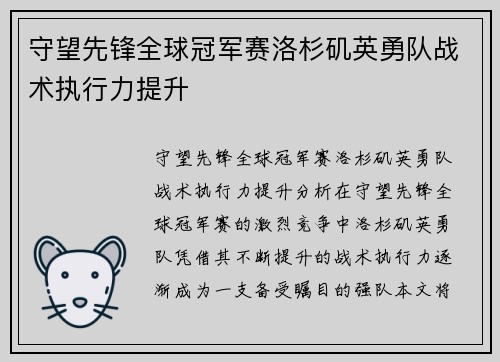 守望先锋全球冠军赛洛杉矶英勇队战术执行力提升

守望先锋全球冠军赛洛杉矶英勇队战术执行力提升分析在守望先锋全球冠军赛的激烈竞争中洛杉矶英勇队凭借其不断提升的战术执行力逐渐成为一支备受瞩目的强队本文将